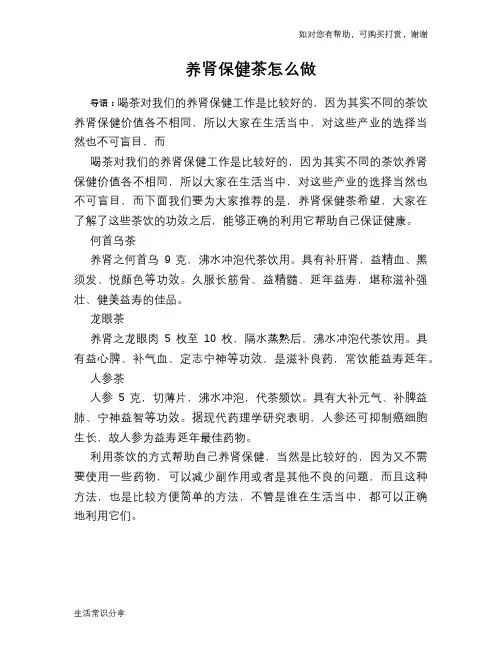 如对您有帮助，可购买打赏，谢谢

养肾保健茶怎么做

导语：喝茶对我们的养肾保健工作是比较好的，因为其实不同的茶饮养肾保健价值各不相同，所以大家在生活当中，对这些产业的选择当然也不可盲目，而

喝茶对我们的养肾保健工作是比较好的，因为其实不同的茶饮养肾保健价值各不相同，所以大家在生活当中，对这些产业的选择当然也不可盲目，而下面我们要为大家推荐的是，养肾保健茶希望，大家在了解了这些茶饮的功效之后，能够正确的利用它帮助自己保证健康。

何首乌茶

养肾之何首乌 9 克，沸水冲泡代茶饮用。具有补肝肾，益精血、黑须发、悦颜色等功效。久服长筋骨、益精髓、延年益寿，堪称滋补强壮、健美益寿的佳品。

龙眼茶

养肾之龙眼肉 5 枚至 10 枚，隔水蒸熟后，沸水冲泡代茶饮用。具有益心脾、补气血、定志宁神等功效，是滋补良药，常饮能益寿延年。

人参茶

人参 5 克，切薄片，沸水冲泡，代茶频饮。具有大补元气、补脾益肺、宁神益智等功效。据现代药理学研究表明，人参还可抑制癌细胞生长，故人参为益寿延年最佳药物。

利用茶饮的方式帮助自己养肾保健，当然是比较好的，因为又不需要使用一些药物，可以减少副作用或者是其他不良的问题，而且这种方法，也是比较方便简单的方法，不管是谁在生活当中，都可以正确地利用它们。

生活常识分享